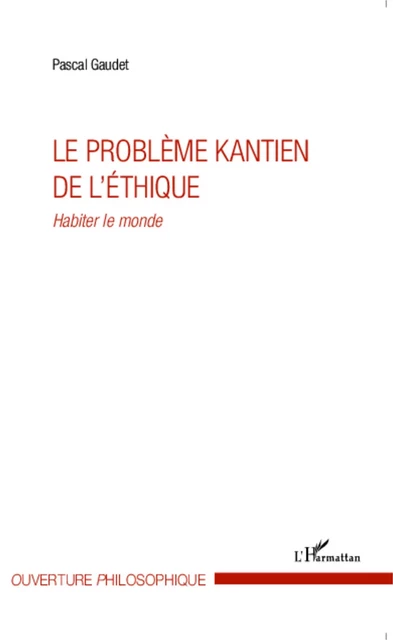 Pascal Gaudet

LE PROBLÈME KANTIEN DE L'ÉTHIQUE

Habiter le monde

L'Harmattan

OUVERTURE PHILOSOPHIQUE